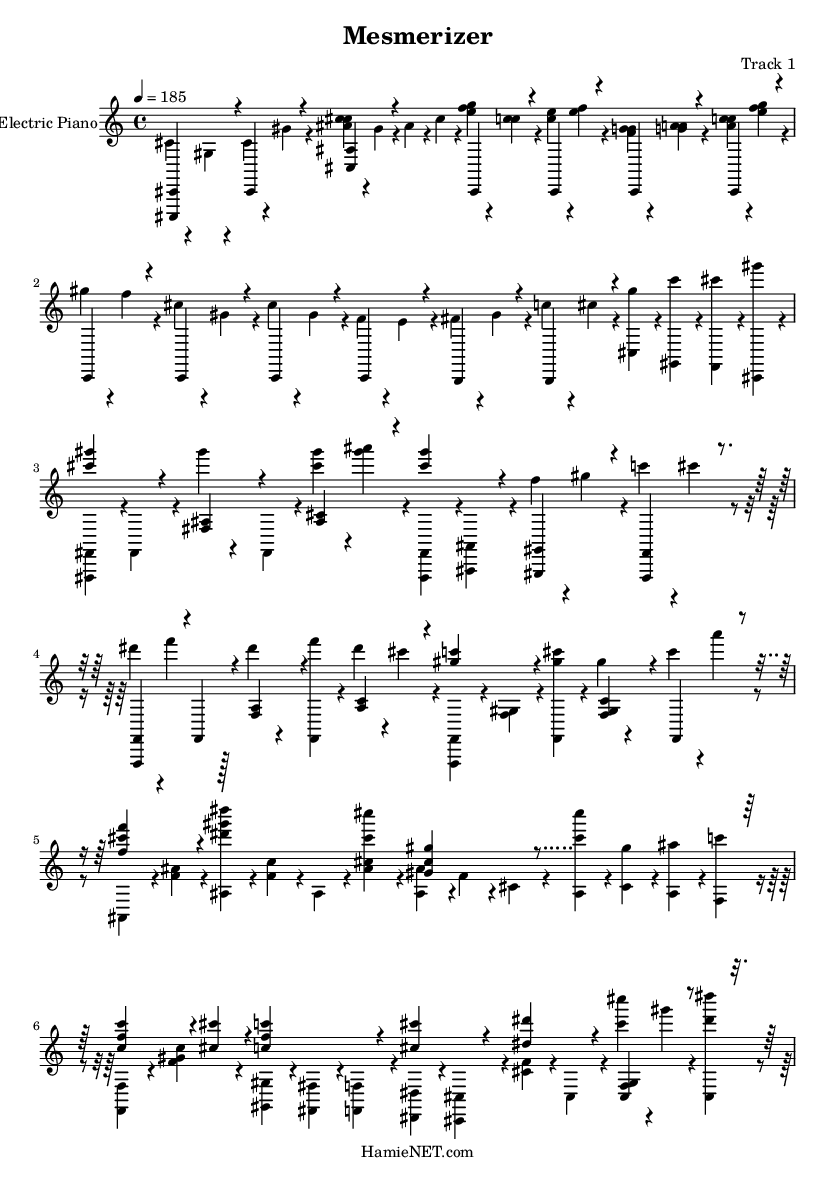 Mesmerizer

Track 1

Electric Piano

$♩ = 185$

2

3

4

5

6

HamieNET.com